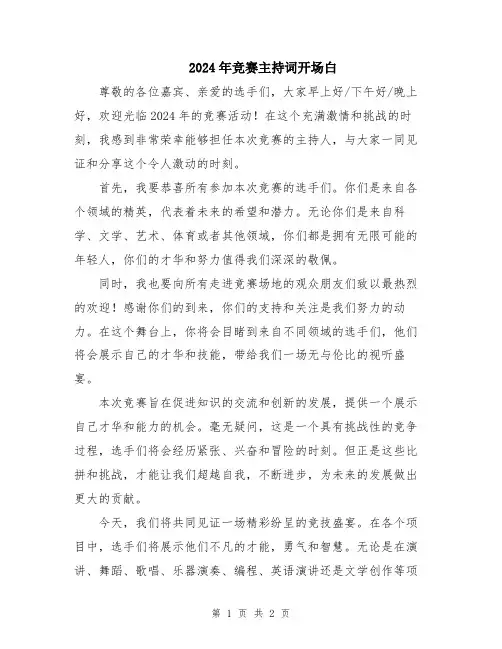 2024年竞赛主持词开场白

尊敬的各位嘉宾、亲爱的选手们，大家早上好/下午好/晚上好，欢迎光临2024年的竞赛活动！在这个充满激情和挑战的时刻，我感到非常荣幸能够担任本次竞赛的主持人，与大家一同见证和分享这个令人激动的时刻。

首先，我要恭喜所有参加本次竞赛的选手们。你们是来自各个领域的精英，代表着未来的希望和潜力。无论你们是来自科学、文学、艺术、体育或者其他领域，你们都是拥有无限可能的年轻人，你们的才华和努力值得我们深深的敬佩。

同时，我也要向所有走进竞赛场地的观众朋友们致以最热烈的欢迎！感谢你们的到来，你们的支持和关注是我们努力的动力。在这个舞台上，你将会目睹到来自不同领域的选手们，他们将会展示自己的才华和技能，带给我们一场无与伦比的视听盛宴。

本次竞赛旨在促进知识的交流和创新的发展，提供一个展示自己才华和能力的机会。毫无疑问，这是一个具有挑战性的竞争过程，选手们将会经历紧张、兴奋和冒险的时刻。但正是这些比拼和挑战，才能让我们超越自我，不断进步，为未来的发展做出更大的贡献。

今天，我们将共同见证一场精彩纷呈的竞技盛宴。在各个项目中，选手们将展示他们不凡的才能，勇气和智慧。无论是在演讲、舞蹈、歌唱、乐器演奏、编程、英语演讲还是文学创作等项

第 1 页 共 2 页